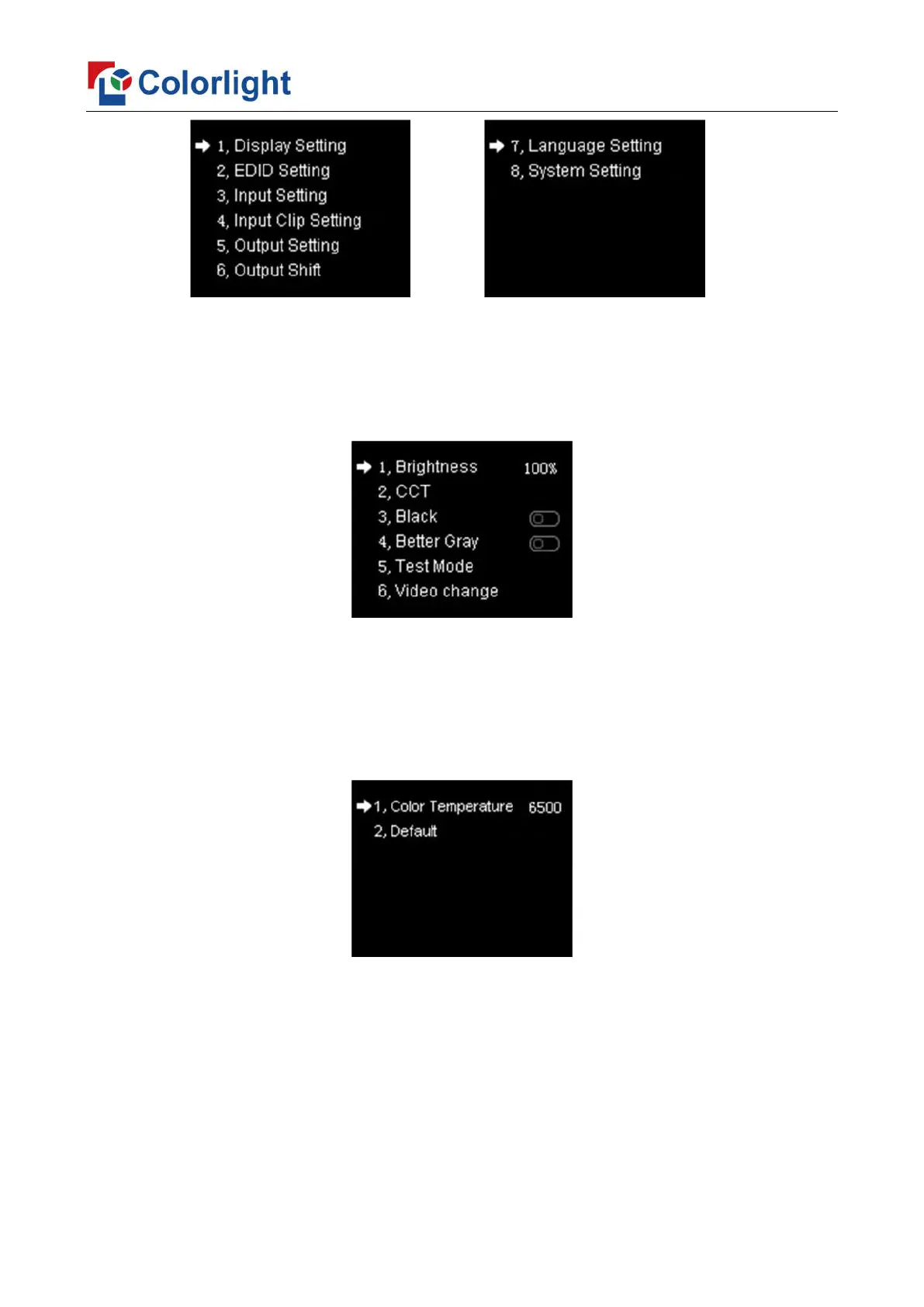 Colorlight

1, Display Setting
2, EDID Setting
3, Input Setting
4, Input Clip Setting
5, Output Setting
6, Output Shift

7, Language Setting
8, System Setting

1, Brightness 100%
2, CCT
3, Black
4, Better Gray
5, Test Mode
6, Video change

1, Color Temperature 6500
2, Default